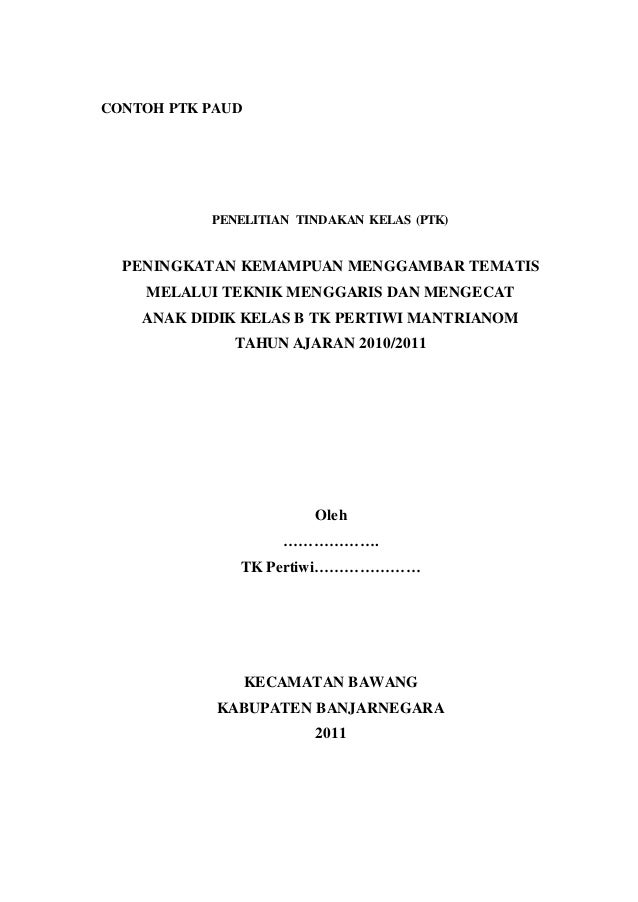 CONTOH PTK PAUD

PENELITIAN TINDAKAN KELAS (PTK)

PENINGKATAN KEMAMPUAN MENGGAMBAR TEMATIS MELALUI TEKNIK MENGGARIS DAN MENGECAT ANAK DIDIK KELAS B TK PERTIWI MANTRIANOM TAHUN AJARAN 2010/2011

Oleh
……………….
TK Pertiwi…………………

KECAMATAN BAWANG
KABUPATEN BANJARNEGARA
2011